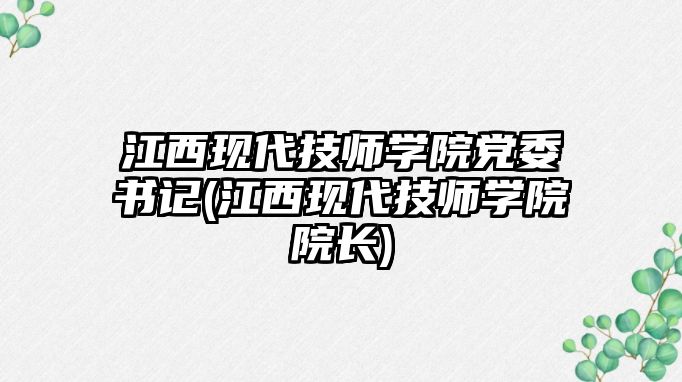 江西现代技师学院党委书记(江西现代技师学院院长)